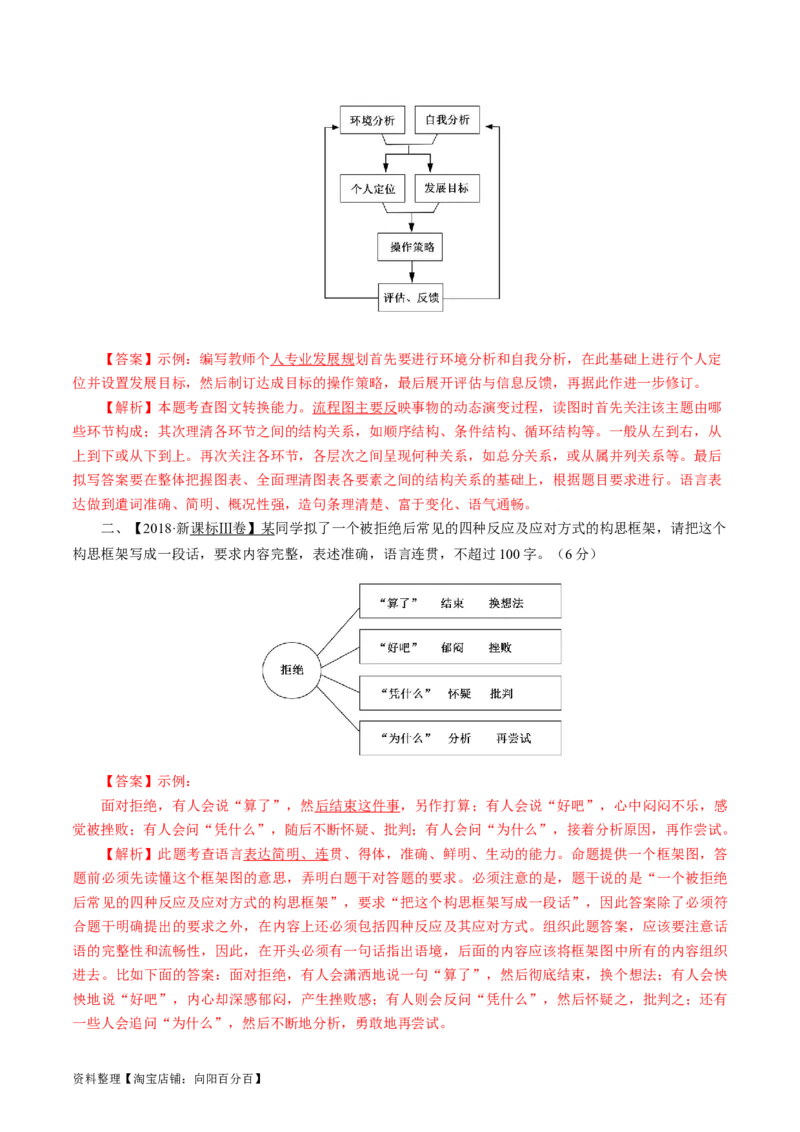 环境分析

自我分析

个人定位

发展目标

操作策略

评估、反馈

【答案】示例：编写教师个人专业发展规划首先要进行环境分析和自我分析，在此基础上进行个人定位并设置发展目标，然后制订达成目标的操作策略，最后展开评估与信息反馈，再据此作进一步修订。

【解析】本题考查图文转换能力。流程图主要反映事物的动态演变过程，读图时首先关注该主题由哪些环节构成；其次理清各环节之间的结构关系，如顺序结构、条件结构、循环结构等。一般从左到右，从上到下或从下到上。再次关注各环节，各层次之间呈现何种关系，如总分关系，或从属并列关系等。最后拟写答案要在整体把握图表、全面理清图表各要素之间的结构关系的基础上，根据题目要求进行。语言表达做到遣词准确、简明、概况性强，造句条理清楚、富于变化、语气通畅。

二、【2018·新课标Ⅲ卷】某同学拟了一个被拒绝后常见的四种反应及应对方式的构思框架，请把这个构思框架写成一段话，要求内容完整，表述准确，语言连贯，不超过100字。（6分）

拒绝

“算了” 结束 换想法

“好吧” 郁闷 挫败

“凭什么” 怀疑 批判

“为什么” 分析 再尝试

【答案】示例：

面对拒绝，有人会说“算了”，然后结束这件事，另作打算；有人会说“好吧”，心中闷闷不乐，感觉被挫败；有人会问“凭什么”，随后不断怀疑、批判；有人会问“为什么”，接着分析原因，再作尝试。

【解析】此题考查语言表达简明、连贯、得体，准确、鲜明、生动的能力。命题提供一个框架图，答题前必须先读懂这个框架图的意思，弄明白题干对答题的要求。必须注意的是，题干说的是“一个被拒绝后常见的四种反应及应对方式的构思框架”，要求“把这个构思框架写成一段话”，因此答案除了必须符合题干明确提出的要求之外，在内容上还必须包括四种反应及其应对方式。组织此题答案，应该要注意话语的完整性和流畅性，因此，在开头必须有一句话指出语境，后面的内容应该将框架图中所有的内容组织进去。比如下面的答案：面对拒绝，有人会潇洒地说一句“算了”，然后彻底结束，换个想法；有人会怏怏地说“好吧”，内心却深感郁闷，产生挫败感；有人则会反问“凭什么”，然后怀疑之，批判之；还有一些人会追问“为什么”，然后不断地分析，勇敢地再尝试。

资料整理【淘宝店铺：向阳百分百】